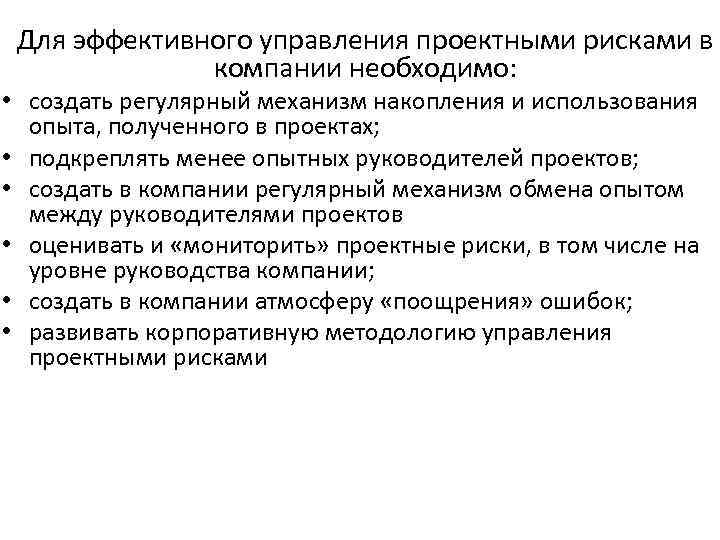 Для эффективного управления проектными рисками в компании необходимо:

• создать регулярный механизм накопления и использования опыта, полученного в проектах;
• подкреплять менее опытных руководителей проектов;
• создать в компании регулярный механизм обмена опытом между руководителями проектов
• оценивать и «мониторить» проектные риски, в том числе на уровне руководства компании;
• создать в компании атмосферу «поощрения» ошибок;
• развивать корпоративную методологию управления проектными рисками